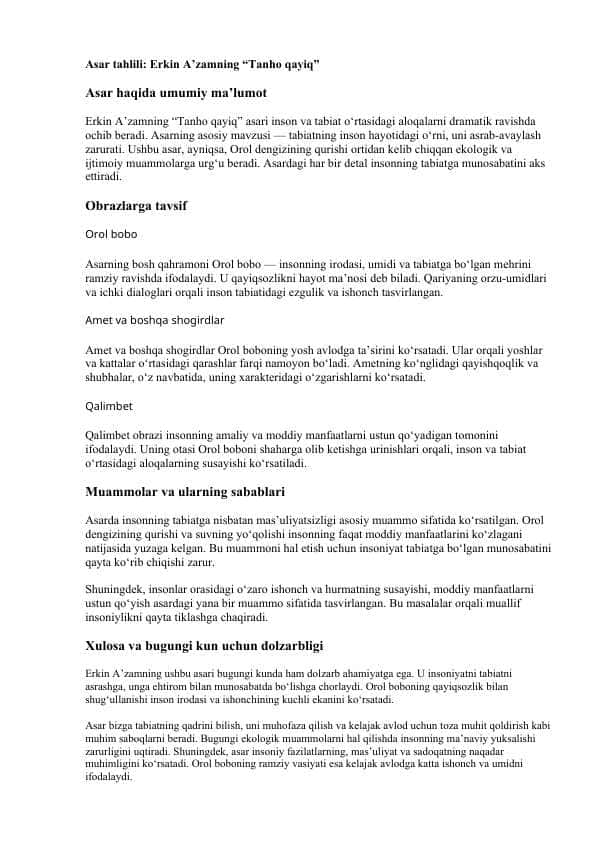 Asar tahlili: Erkin A’zamning “Tanho qayiq”

Asar haqida umumiy ma’lumot

Erkin A’zamning “Tanho qayiq” asari inson va tabiat o‘rtasidagi aloqalarni dramatik ravishda ochib beradi. Asarning asosiy mavzusi — tabiatning inson hayotidagi o‘rni, uni asrab-avaylash zarurati. Ushbu asar, ayniqsa, Orol dengizining qurishi ortidan kelib chiqqan ekologik va ijtimoiy muammolarga urg‘u beradi. Asardagi har bir detal insonning tabiatga munosabatini aks ettiradi.

Obrazlarga tavsif

Orol bobo

Asarning bosh qahramoni Orol bobo — insonning irodasi, umidi va tabiatga bo‘lgan mehrini ramziy ravishda ifodalaydi. U qayiqsozlikni hayot ma’nosi deb biladi. Qariyaning orzu-umidlari va ichki dialoglari orqali inson tabiatidagi ezgulik va ishonch tasvirlangan.

Amet va boshqa shogirdlar

Amet va boshqa shogirdlar Orol boboning yosh avlodga ta’sirini ko‘rsatadi. Ular orqali yoshlar va kattalar o‘rtasidagi qarashlar farqi namoyon bo‘ladi. Ametning ko‘nglidagi qayishqoqlik va shubhalar, o‘z navbatida, uning xarakteridagi o‘zgarishlarni ko‘rsatadi.

Qalimbet

Qalimbet obrazi insonning amaliy va moddiy manfaatlarni ustun qo‘yadigan tomonini ifodalaydi. Uning otasi Orol boboni shaharga olib ketishga urinishlari orqali, inson va tabiat o‘rtasidagi aloqalarning susayishi ko‘rsatiladi.

Muammolar va ularning sabablari

Asarda insonning tabiatga nisbatan mas’uliyatsizligi asosiy muammo sifatida ko‘rsatilgan. Orol dengizining qurishi va suvning yo‘qolishi insonning faqat moddiy manfaatlarini ko‘zlagani natijasida yuzaga kelgan. Bu muammoni hal etish uchun insoniyat tabiatga bo‘lgan munosabatini qayta ko‘rib chiqishi zarur.

Shuningdek, insonlar orasidagi o‘zaro ishonch va hurmatning susayishi, moddiy manfaatlarni ustun qo‘yish asardagi yana bir muammo sifatida tasvirlangan. Bu masalalar orqali muallif insoniylikni qayta tiklashga chaqiradi.

Xulosa va bugungi kun uchun dolzarbligi

Erkin A’zamning ushbu asari bugungi kunda ham dolzarb ahamiyatga ega. U insoniyatni tabiatni asrashga, unga ehtirom bilan munosabatda bo‘lishga chorlaydi. Orol boboning qayiqsozlik bilan shug‘ullanishi inson irodasi va ishonchining kuchli ekanini ko‘rsatadi.

Asar bizga tabiatning qadrini bilish, uni muhofaza qilish va kelajak avlod uchun toza muhit qoldirish kabi muhim saboqlarni beradi. Bugungi ekologik muammolarni hal qilishda insonning ma’naviy yuksalishi zarurligini uqtiradi. Shuningdek, asar insoniy fazilatlarning, mas’uliyat va sadoqatning naqadar muhimligini ko‘rsatadi. Orol boboning ramziy vasiyati esa kelajak avlodga katta ishonch va umidni ifodalaydi.